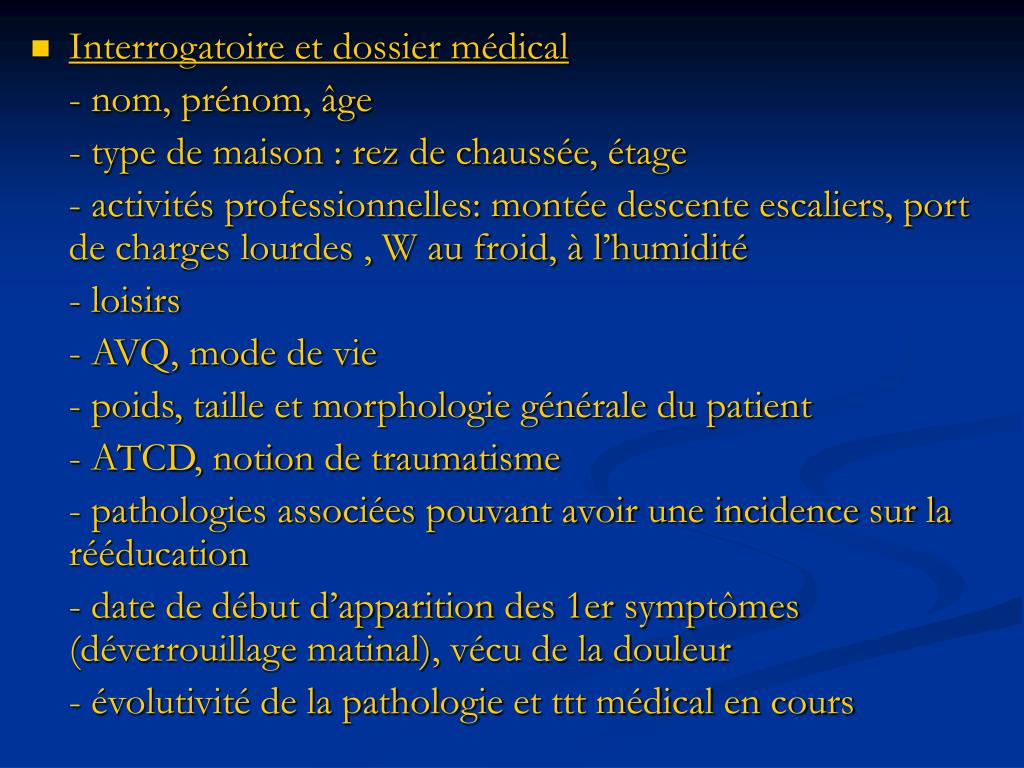 Interrogatoire et dossier médical

- nom, prénom, âge

- type de maison : rez de chaussée, étage

- activités professionnelles: montée descente escaliers, port de charges lourdes , W au froid, à l’humidité

- loisirs

- AVQ, mode de vie

- poids, taille et morphologie générale du patient

- ATCD, notion de traumatisme

- pathologies associées pouvant avoir une incidence sur la rééducation

- date de début d’apparition des 1er symptômes (déverrouillage matinal), vécu de la douleur

- évolutivité de la pathologie et ttt médical en cours